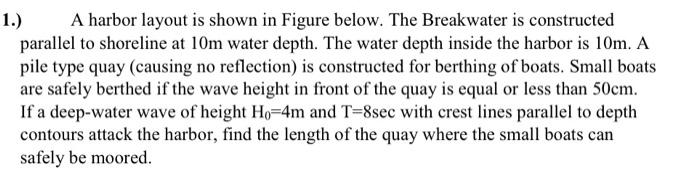 1.) A harbor layout is shown in Figure below. The Breakwater is constructed parallel to shoreline at 10m water depth. The water depth inside the harbor is 10m. A pile type quay (causing no reflection) is constructed for berthing of boats. Small boats are safely berthed if the wave height in front of the quay is equal or less than 50cm. If a deep-water wave of height $H_0$=4m and T=8sec with crest lines parallel to depth contours attack the harbor, find the length of the quay where the small boats can safely be moored.